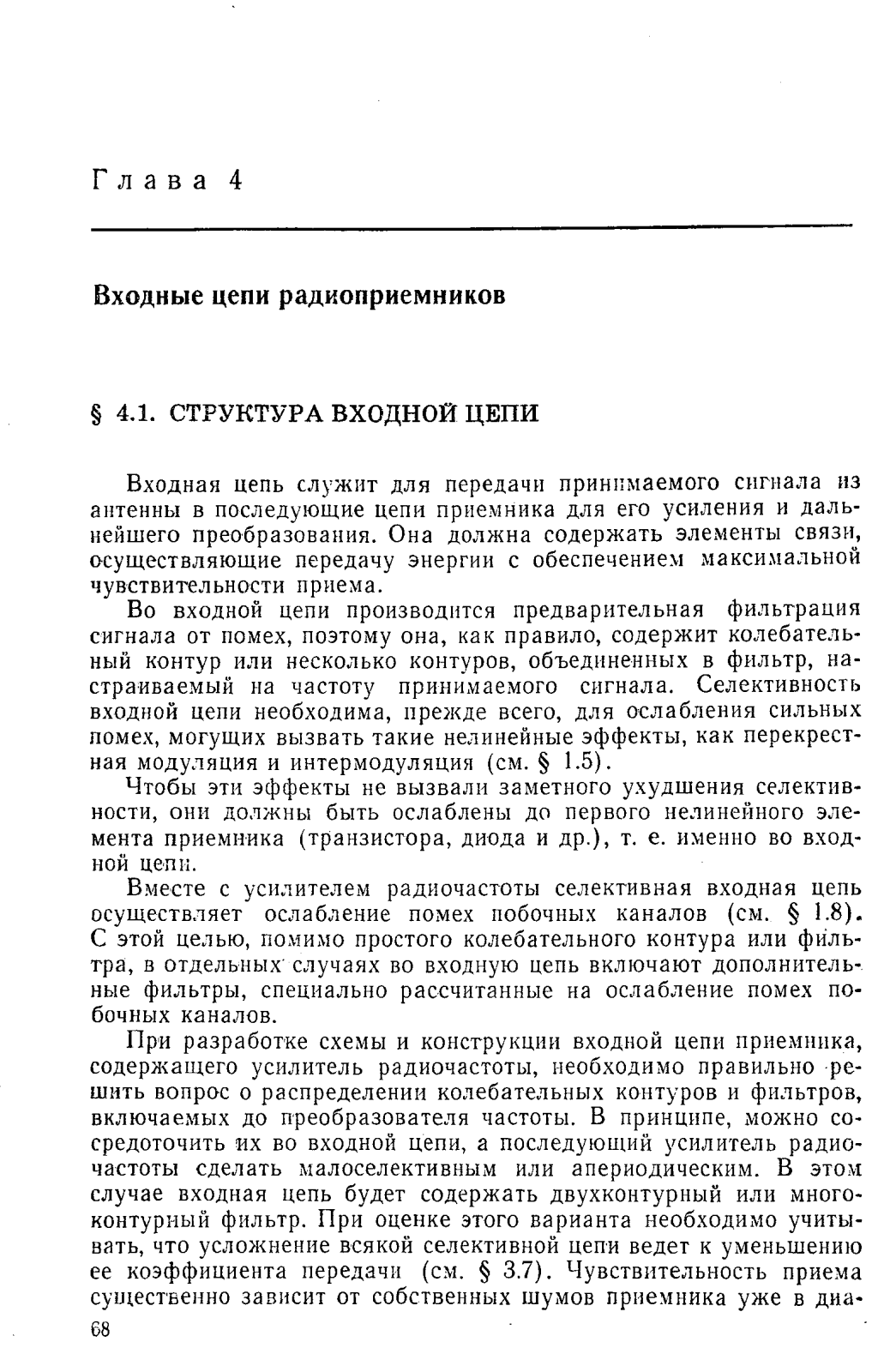 Глава 4

Входные цепи радиоприемников

§ 4.1. СТРУКТУРА ВХОДНОЙ ЦЕПИ

Входная цепь служит для передачи принимаемого сигнала из антенны в последующие цепи приемника для его усиления и дальнейшего преобразования. Она должна содержать элементы связи, осуществляющие передачу энергии с обеспечением максимальной чувствительности приема.

Во входной цепи производится предварительная фильтрация сигнала от помех, поэтому она, как правило, содержит колебательный контур или несколько контуров, объединенных в фильтр, настраиваемый на частоту принимаемого сигнала. Селективность входной цепи необходима, прежде всего, для ослабления сильных помех, могущих вызвать такие нелинейные эффекты, как перекрестная модуляция и интермодуляция (см. § 1.5).

Чтобы эти эффекты не вызвали заметного ухудшения селективности, они должны быть ослаблены до первого нелинейного элемента приемника (транзистора, диода и др.), т. е. именно во входной цепи.

Вместе с усилителем радиочастоты селективная входная цепь осуществляет ослабление помех побочных каналов (см. § 1.8). С этой целью, помимо простого колебательного контура или фильтра, в отдельных случаях во входную цепь включают дополнительные фильтры, специально рассчитанные на ослабление помех побочных каналов.

При разработке схемы и конструкции входной цепи приемника, содержащего усилитель радиочастоты, необходимо правильно решить вопрос о распределении колебательных контуров и фильтров, включаемых до преобразователя частоты. В принципе, можно сосредоточить их во входной цепи, а последующий усилитель радиочастоты сделать малоселективным или апериодическим. В этом случае входная цепь будет содержать двухконтурный или многоконтурный фильтр. При оценке этого варианта необходимо учитывать, что усложнение всякой селективной цепи ведет к уменьшению ее коэффициента передачи (см. § 3.7). Чувствительность приема существенно зависит от собственных шумов приемника уже в диа-

68